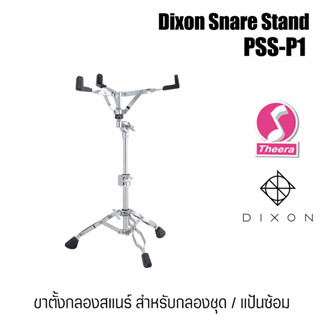 Dixon Snare Stand
PSS-P1

Theera

DIXON

ขาตั้งกลองสแนร์ สำหรับกลองชุด / แป้นซ้อม